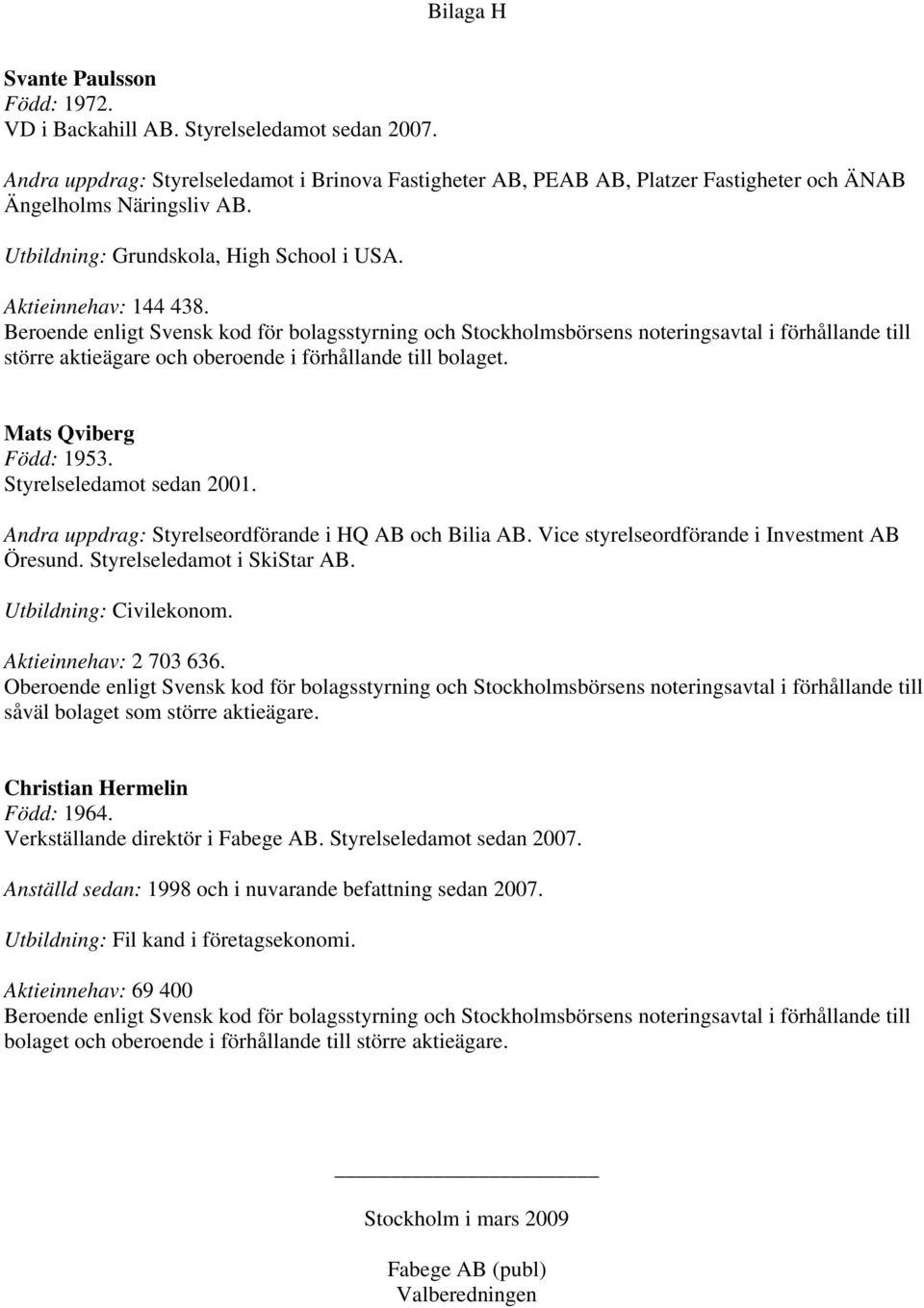 Bilaga H

Svante Paulsson
Född: 1972.
VD i Backahill AB. Styrelseledamot sedan 2007.

Andra uppdrag: Styrelseledamot i Brinova Fastigheter AB, PEAB AB, Platzer Fastigheter och ÄNAB Ängelholms Näringsliv AB.

Utbildning: Grundskola, High School i USA.

Aktieinnehav: 144 438.
Beroende enligt Svensk kod för bolagsstyrning och Stockholmsbörsens noteringsavtal i förhållande till större aktieägare och oberoende i förhållande till bolaget.

Mats Qviberg
Född: 1953.
Styrelseledamot sedan 2001.

Andra uppdrag: Styrelseordförande i HQ AB och Bilia AB. Vice styrelseordförande i Investment AB Öresund. Styrelseledamot i SkiStar AB.

Utbildning: Civilekonom.

Aktieinnehav: 2 703 636.
Oberoende enligt Svensk kod för bolagsstyrning och Stockholmsbörsens noteringsavtal i förhållande till såväl bolaget som större aktieägare.

Christian Hermelin
Född: 1964.
Verkställande direktör i Fabege AB. Styrelseledamot sedan 2007.

Anställd sedan: 1998 och i nuvarande befattning sedan 2007.

Utbildning: Fil kand i företagsekonomi.

Aktieinnehav: 69 400
Beroende enligt Svensk kod för bolagsstyrning och Stockholmsbörsens noteringsavtal i förhållande till bolaget och oberoende i förhållande till större aktieägare.

Stockholm i mars 2009

Fabege AB (publ)
Valberedningen